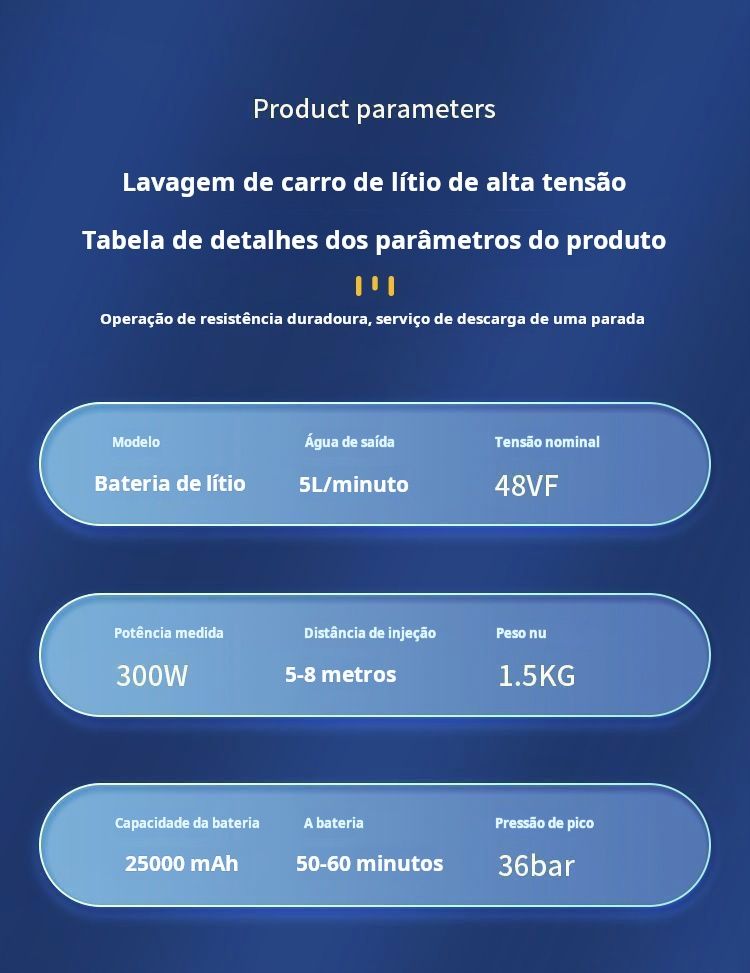 Product parameters

Lavagem de carro de lítio de alta tensão

Tabela de detalhes dos parâmetros do produto

Operação de resistência duradoura, serviço de descarga de uma parada

Modelo
Bateria de lítio

Água de saída
5L/minuto

Tensão nominal
48VF

Potência medida
300W

Distância de injeção
5-8 metros

Peso nu
1.5KG

Capacidade da bateria
25000 mAh

A bateria
50-60 minutos

Pressão de pico
36bar